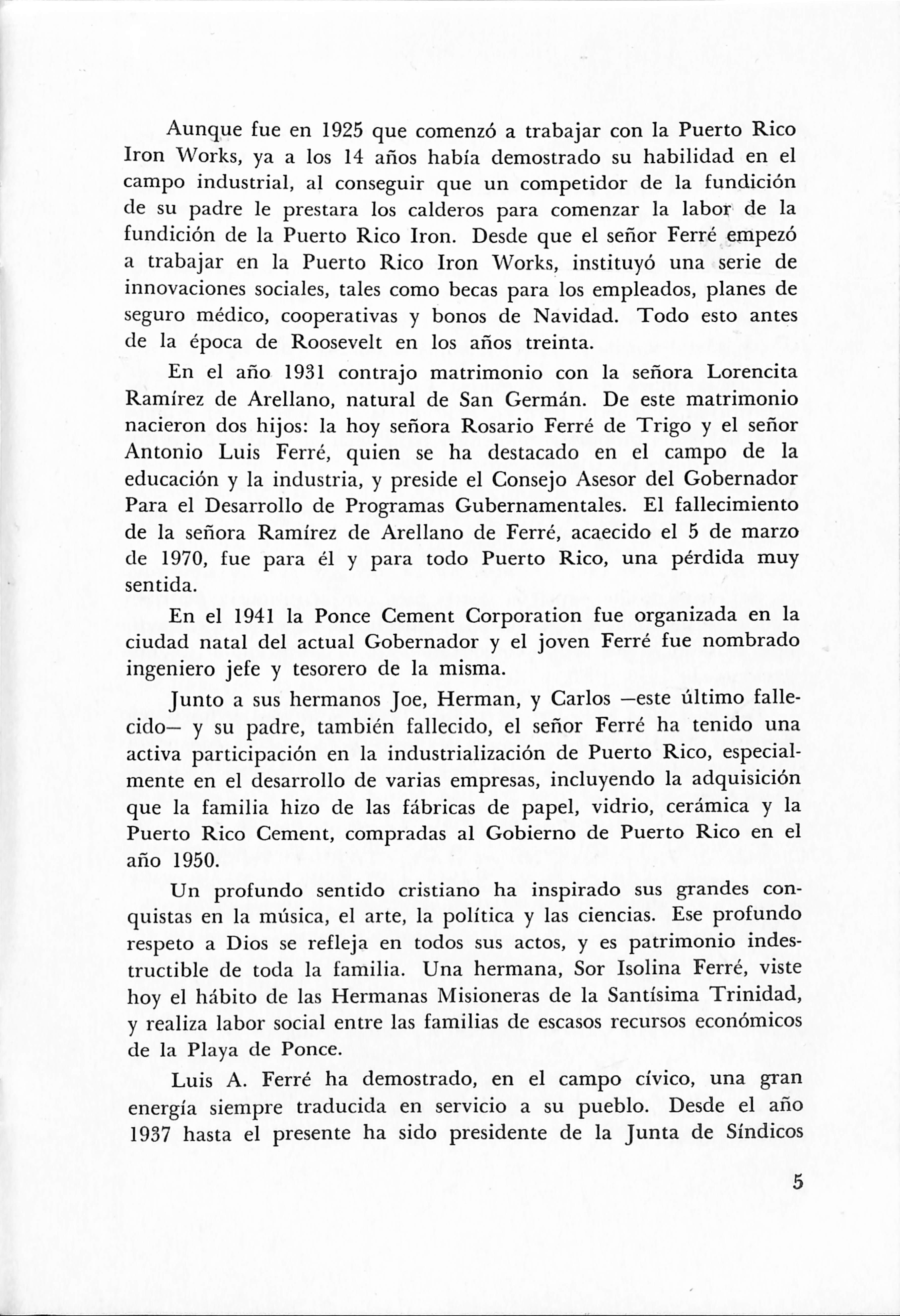 Aunque fue en 1925 que comenzó a trabajar con la Puerto Rico Iron Works, ya a los 14 años había demostrado su habilidad en el campo industrial, al conseguir que un competidor de la fundición de su padre le prestara los calderos para comenzar la labor de la fundición de la Puerto Rico Iron. Desde que el señor Ferré empezó a trabajar en la Puerto Rico Iron Works, instituyó una serie de innovaciones sociales, tales como becas para los empleados, planes de seguro médico, cooperativas y bonos de Navidad. Todo esto antes de la época de Roosevelt en los años treinta.

En el año 1931 contrajo matrimonio con la señora Lorencita Ramírez de Arellano, natural de San Germán. De este matrimonio nacieron dos hijos: la hoy señora Rosario Ferré de Trigo y el señor Antonio Luis Ferré, quien se ha destacado en el campo de la educación y la industria, y preside el Consejo Asesor del Gobernador Para el Desarrollo de Programas Gubernamentales. El fallecimiento de la señora Ramírez de Arellano de Ferré, acaecido el 5 de marzo de 1970, fue para él y para todo Puerto Rico, una pérdida muy sentida.

En el 1941 la Ponce Cement Corporation fue organizada en la ciudad natal del actual Gobernador y el joven Ferré fue nombrado ingeniero jefe y tesorero de la misma.

Junto a sus hermanos Joe, Herman, y Carlos —este último fallecido— y su padre, también fallecido, el señor Ferré ha tenido una activa participación en la industrialización de Puerto Rico, especialmente en el desarrollo de varias empresas, incluyendo la adquisición que la familia hizo de las fábricas de papel, vidrio, cerámica y la Puerto Rico Cement, compradas al Gobierno de Puerto Rico en el año 1950.

Un profundo sentido cristiano ha inspirado sus grandes conquistas en la música, el arte, la política y las ciencias. Ese profundo respeto a Dios se refleja en todos sus actos, y es patrimonio indestructible de toda la familia. Una hermana, Sor Isolina Ferré, viste hoy el hábito de las Hermanas Misioneras de la Santísima Trinidad, y realiza labor social entre las familias de escasos recursos económicos de la Playa de Ponce.

Luis A. Ferré ha demostrado, en el campo cívico, una gran energía siempre traducida en servicio a su pueblo. Desde el año 1937 hasta el presente ha sido presidente de la Junta de Síndicos

5